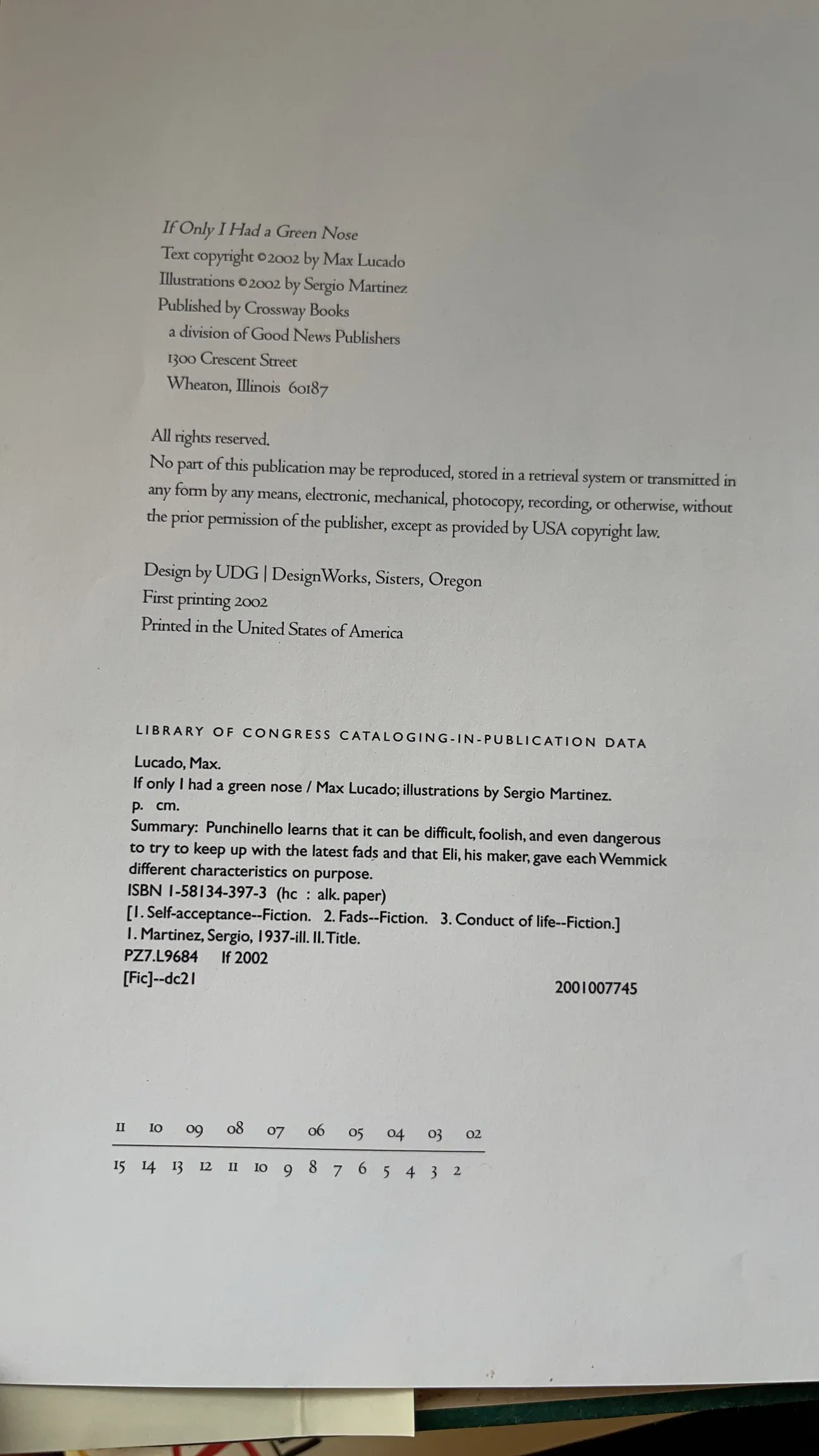 If Only I Had a Green Nose
Text copyright ©2002 by Max Lucado
Illustrations ©2002 by Sergio Martinez
Published by Crossway Books
a division of Good News Publishers
1300 Crescent Street
Wheaton, Illinois 60187

All rights reserved.
No part of this publication may be reproduced, stored in a retrieval system or transmitted in any form by any means, electronic, mechanical, photocopy, recording, or otherwise, without the prior permission of the publisher, except as provided by USA copyright law.

Design by UDG | DesignWorks, Sisters, Oregon
First printing 2002
Printed in the United States of America

LIBRARY OF CONGRESS CATALOGING-IN-PUBLICATION DATA
Lucado, Max.
If only I had a green nose / Max Lucado; illustrations by Sergio Martinez.
p. cm.
Summary: Punchinello learns that it can be difficult, foolish, and even dangerous to try to keep up with the latest fads and that Eli, his maker, gave each Wemmick different characteristics on purpose.
ISBN 1-58134-397-3 (hc : alk. paper)
[1. Self-acceptance--Fiction. 2. Fads--Fiction. 3. Conduct of life--Fiction.]
I. Martinez, Sergio, 1937-ill. II. Title.
PZ7.L9684 If 2002
[Fic]--dc21 2001007745

11 10 09 08 07 06 05 04 03 02
15 14 13 12 11 10 9 8 7 6 5 4 3 2